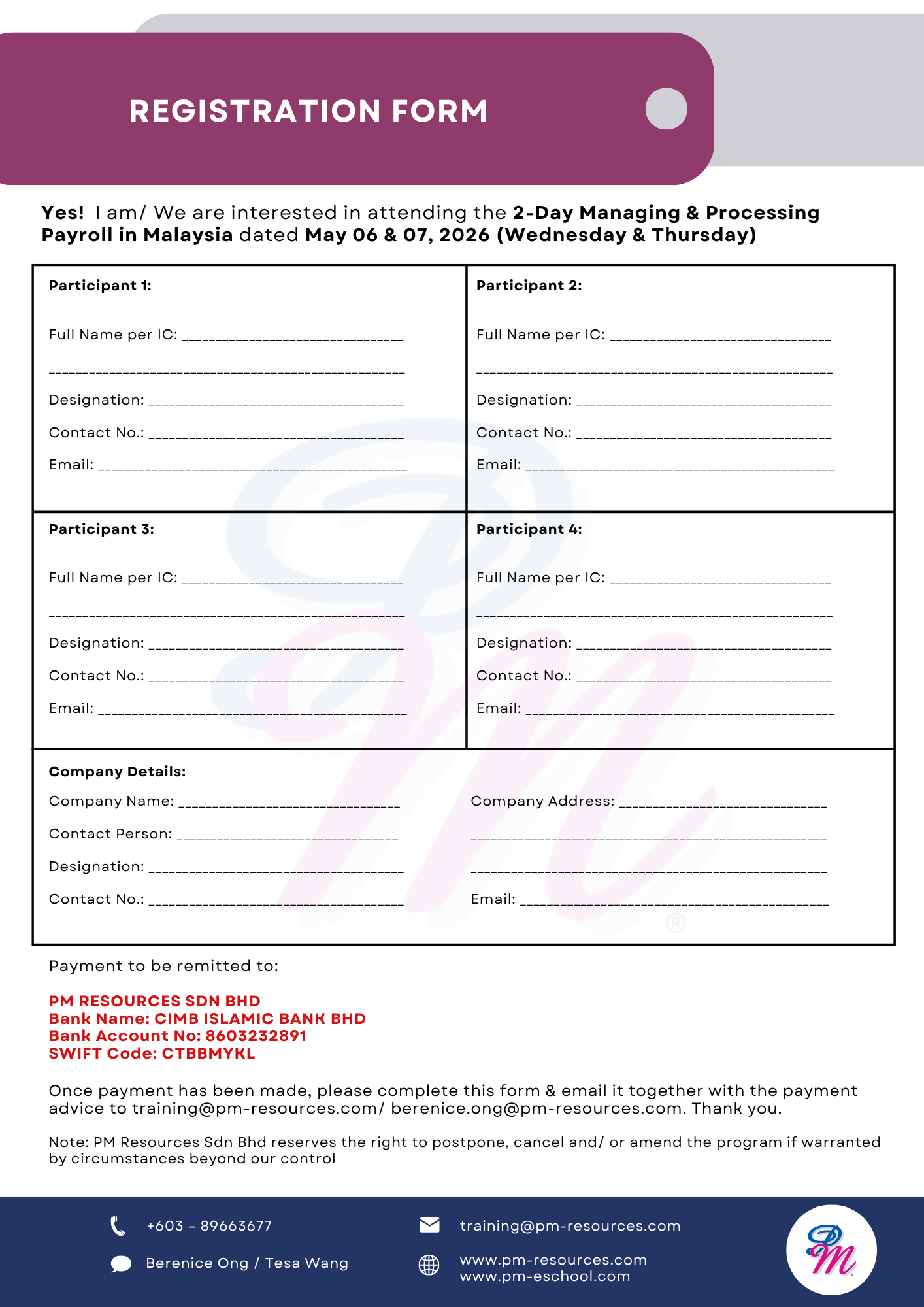 REGISTRATION FORM

Yes! I am/ We are interested in attending the 2-Day Managing & Processing Payroll in Malaysia dated May 06 & 07, 2026 (Wednesday & Thursday)

Participant 1:

Full Name per IC: ____

____

Designation: ____

Contact No.: ____

Email: ____

Participant 2:

Full Name per IC: ____

____

Designation: ____

Contact No.: ____

Email: ____

Participant 3:

Full Name per IC: ____

____

Designation: ____

Contact No.: ____

Email: ____

Participant 4:

Full Name per IC: ____

____

Designation: ____

Contact No.: ____

Email: ____

Company Details:

Company Name: ____

Contact Person: ____

Designation: ____

Contact No.: ____

Company Address: ____

____

____

Email: ____

Payment to be remitted to:

PM RESOURCES SDN BHD
Bank Name: CIMB ISLAMIC BANK BHD
Bank Account No: 8603232891
SWIFT Code: CTBBMYKL

Once payment has been made, please complete this form & email it together with the payment advice to training@pm-resources.com/ berenice.ong@pm-resources.com. Thank you.

Note: PM Resources Sdn Bhd reserves the right to postpone, cancel and/ or amend the program if warranted by circumstances beyond our control

+603 - 89663677

Berenice Ong / Tesa Wang

training@pm-resources.com

www.pm-resources.com
www.pm-eschool.com